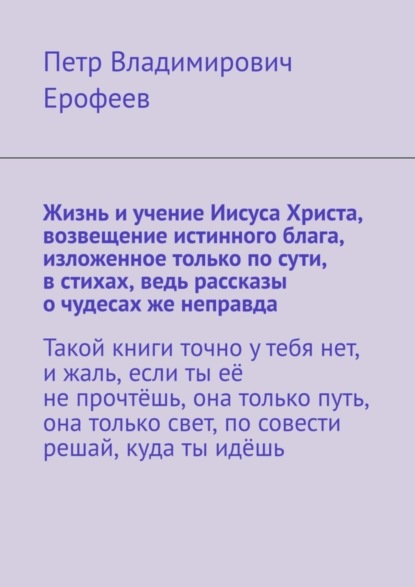 Петр Владимирович Ерофеев

Жизнь и учение Иисуса Христа, возвещение истинного блага, изложенное только по сути, в стихах, ведь рассказы о чудесах же неправда

Такой книги точно у тебя нет, и жаль, если ты её не прочтёшь, она только путь, она только свет, по совести решай, куда ты идёшь